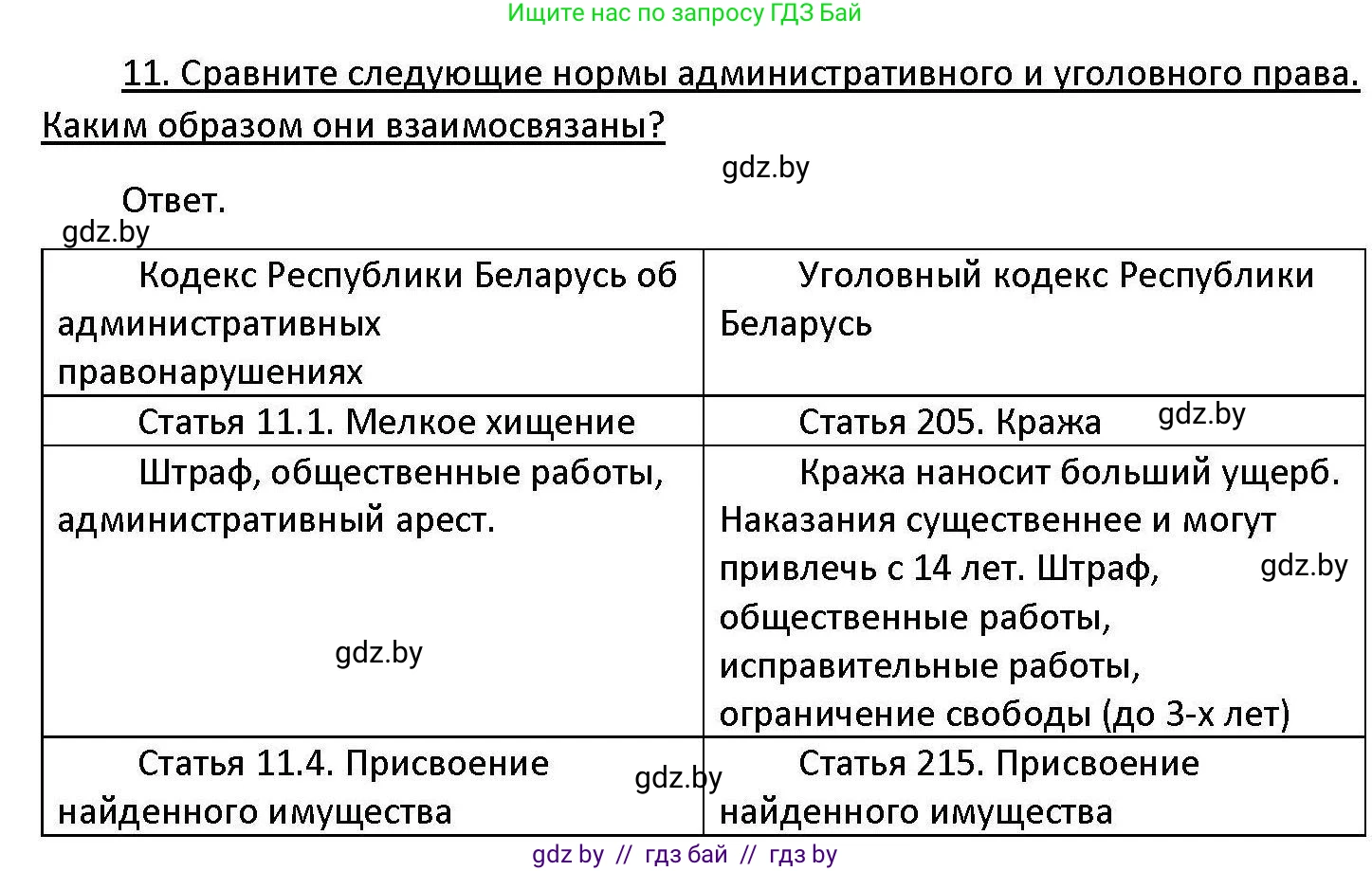 Ищите нас по запросу ГДЗ Бай

11. Сравните следующие нормы административного и уголовного права. Каким образом они взаимосвязаны?

gdz.by

Ответ.

gdz.by

| Кодекс Республики Беларусь об административных правонарушениях | Уголовный кодекс Республики Беларусь |
|---|---|
| Статья 11.1. Мелкое хищение | Статья 205. Кража gdz.by |
| Штраф, общественные работы, административный арест. gdz.by | Кража наносит больший ущерб. Наказания существеннее и могут привлечь с 14 лет. Штраф, gdz.by общественные работы, исправительные работы, ограничение свободы (до 3-х лет) |
| Статья 11.4. Присвоение найденного имущества gdz.by | Статья 215. Присвоение найденного имущества |

gdz by // гдз бай // гдз by